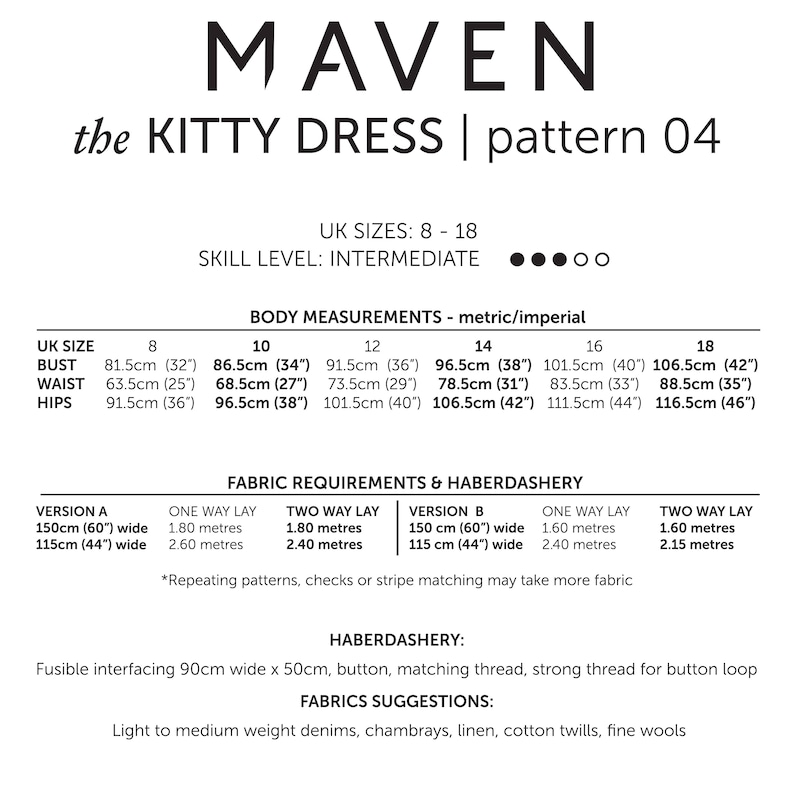 MAVEN

the KITTY DRESS | pattern 04

UK SIZES: 8 - 18
SKILL LEVEL: INTERMEDIATE ●●●○○

BODY MEASUREMENTS - metric/imperial

| UK SIZE | 8 | 10 | 12 | 14 | 16 | 18 |
|---|---|---|---|---|---|---|
| BUST | 81.5cm (32") | 86.5cm (34") | 91.5cm (36") | 96.5cm (38") | 101.5cm (40") | 106.5cm (42") |
| WAIST | 63.5cm (25") | 68.5cm (27") | 73.5cm (29") | 78.5cm (31") | 83.5cm (33") | 88.5cm (35") |
| HIPS | 91.5cm (36") | 96.5cm (38") | 101.5cm (40") | 106.5cm (42") | 111.5cm (44") | 116.5cm (46") |

FABRIC REQUIREMENTS & HABERDASHERY

| VERSION A | ONE WAY LAY | TWO WAY LAY | VERSION B | ONE WAY LAY | TWO WAY LAY |
|---|---|---|---|---|---|
| 150cm (60") wide | 1.80 metres | 1.80 metres | 150 cm (60") wide | 1.60 metres | 1.60 metres |
| 115cm (44") wide | 2.60 metres | 2.40 metres | 115 cm (44") wide | 2.40 metres | 2.15 metres |

*Repeating patterns, checks or stripe matching may take more fabric

HABERDASHERY:

Fusible interfacing 90cm wide x 50cm, button, matching thread, strong thread for button loop

FABRICS SUGGESTIONS:

Light to medium weight denims, chambrays, linen, cotton twills, fine wools